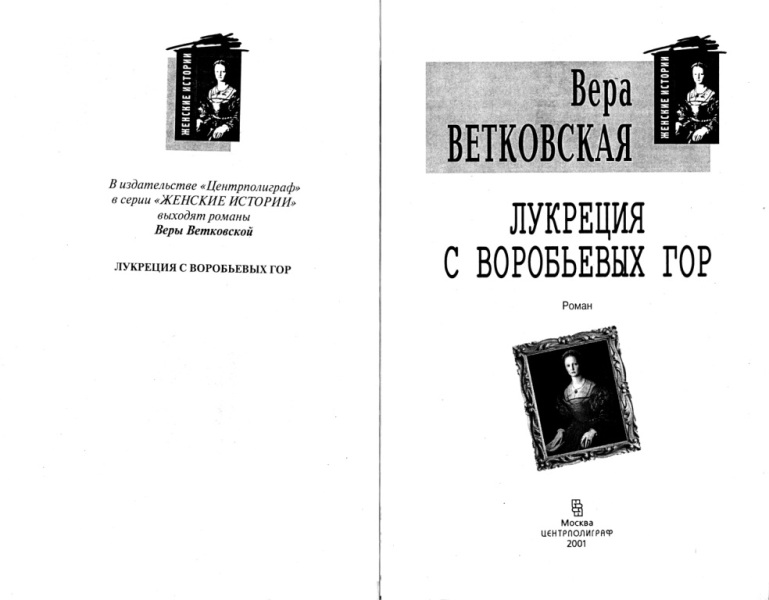 ЖЕНСКИЕ ИСТОРИИ

В издательстве «Центрполиграф» в серии «ЖЕНСКИЕ ИСТОРИИ» выходят романы Веры Ветковской

ЛУКРЕЦИЯ С ВОРОБЬЕВЫХ ГОР

Вера ВЕТКОВСКАЯ

ЖЕНСКИЕ ИСТОРИИ

ЛУКРЕЦИЯ С ВОРОБЬЕВЫХ ГОР

Роман

Москва
ЦЕНТРПОЛИГРАФ
2001